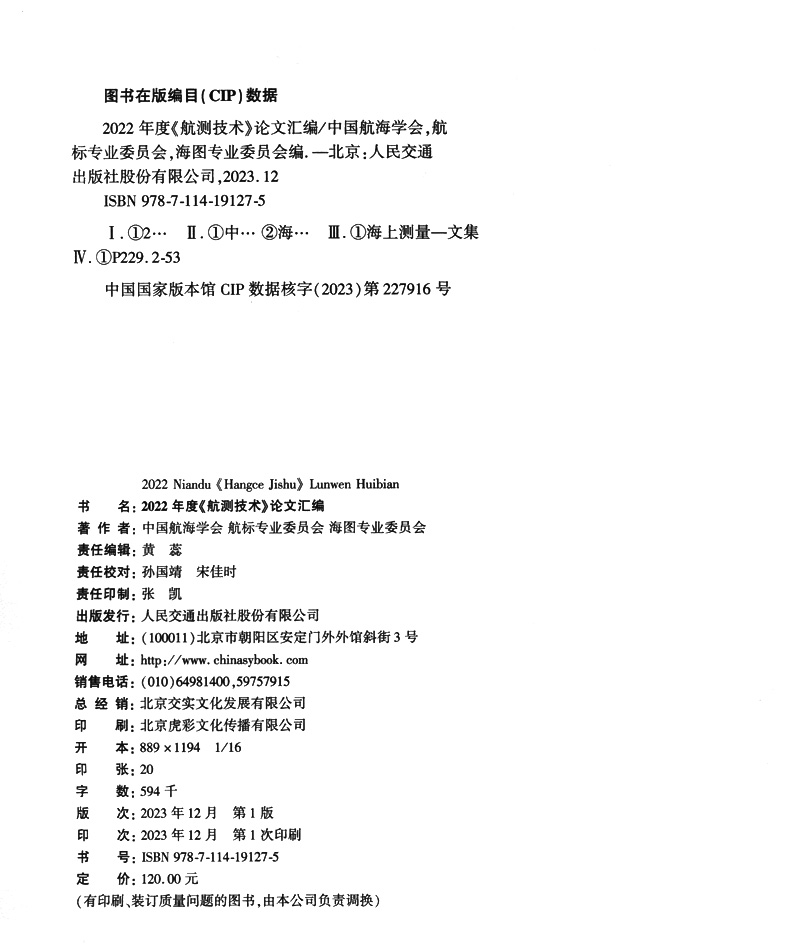 图书在版编目(CIP)数据

2022年度《航测技术》论文汇编/中国航海学会,航标专业委员会,海图专业委员会编.—北京:人民交通出版社股份有限公司,2023.12
ISBN 978-7-114-19127-5

Ⅰ.①2… Ⅱ.①中… ②海… Ⅲ.①海上测量—文集 Ⅳ.①P229.2-53

中国国家版本馆CIP数据核字(2023)第227916号

2022 Niandu《Hangce Jishu》Lunwen Huibian

书　　名:2022年度《航测技术》论文汇编
著 作 者:中国航海学会 航标专业委员会 海图专业委员会
责任编辑:黄　蕊
责任校对:孙国靖　宋佳时
责任印制:张　凯
出版发行:人民交通出版社股份有限公司
地　　址:(100011)北京市朝阳区安定门外外馆斜街3号
网　　址:http://www.chinasybook.com
销售电话:(010)64981400,59757915
总 经 销:北京交实文化发展有限公司
印　　刷:北京虎彩文化传播有限公司
开　　本:889×1194　1/16
印　　张:20
字　　数:594千
版　　次:2023年12月　第1版
印　　次:2023年12月　第1次印刷
书　　号:ISBN 978-7-114-19127-5
定　　价:120.00元
(有印刷、装订质量问题的图书,由本公司负责调换)